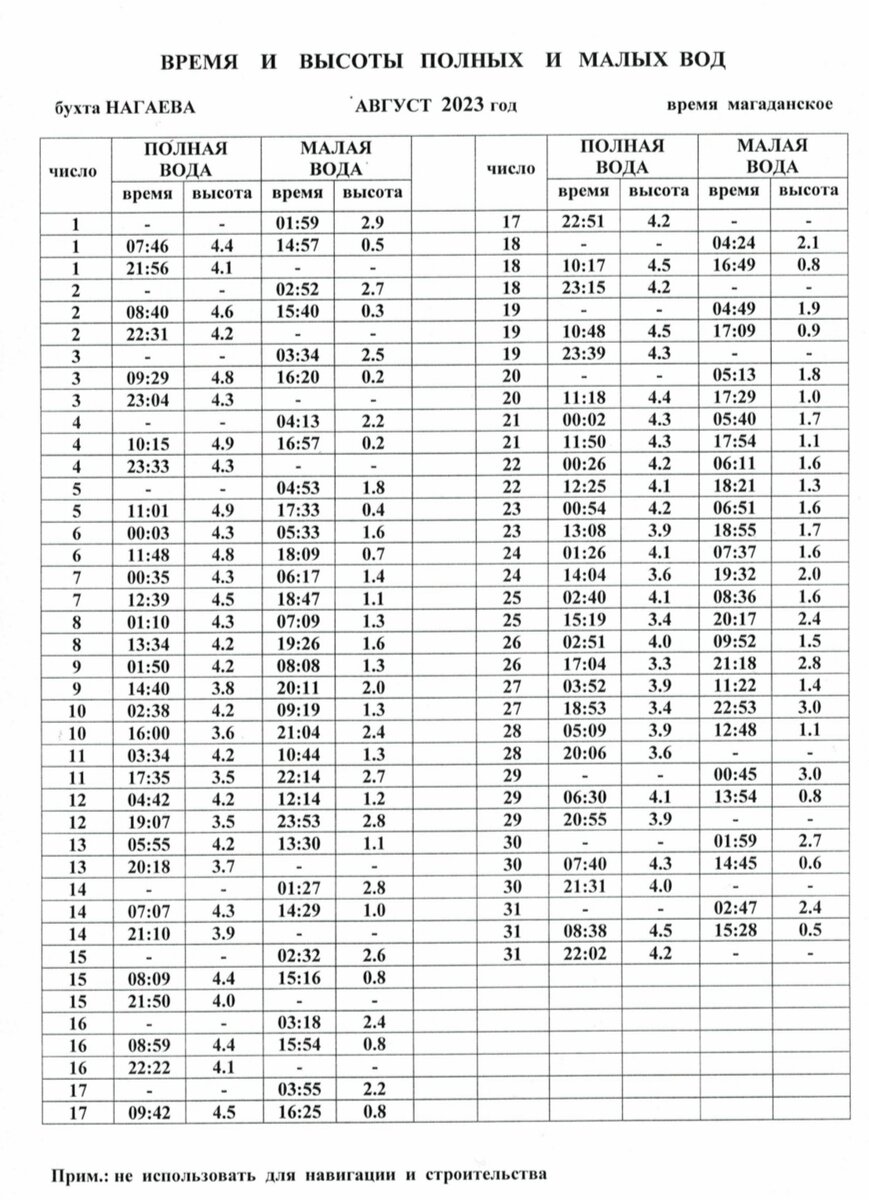 ВРЕМЯ И ВЫСОТЫ ПОЛНЫХ И МАЛЫХ ВОД

бухта НАГАЕВА

АВГУСТ 2023 год

время магаданское

| число | ПОЛНАЯ ВОДА время | ПОЛНАЯ ВОДА высота | МАЛАЯ ВОДА время | МАЛАЯ ВОДА высота |
|---|---|---|---|---|
| 1 | - | - | 01:59 | 2.9 |
| 1 | 07:46 | 4.4 | 14:57 | 0.5 |
| 1 | 21:56 | 4.1 | - | - |
| 2 | - | - | 02:52 | 2.7 |
| 2 | 08:40 | 4.6 | 15:40 | 0.3 |
| 2 | 22:31 | 4.2 | - | - |
| 3 | - | - | 03:34 | 2.5 |
| 3 | 09:29 | 4.8 | 16:20 | 0.2 |
| 3 | 23:04 | 4.3 | - | - |
| 4 | - | - | 04:13 | 2.2 |
| 4 | 10:15 | 4.9 | 16:57 | 0.2 |
| 4 | 23:33 | 4.3 | - | - |
| 5 | - | - | 04:53 | 1.8 |
| 5 | 11:01 | 4.9 | 17:33 | 0.4 |
| 6 | 00:03 | 4.3 | 05:33 | 1.6 |
| 6 | 11:48 | 4.8 | 18:09 | 0.7 |
| 7 | 00:35 | 4.3 | 06:17 | 1.4 |
| 7 | 12:39 | 4.5 | 18:47 | 1.1 |
| 8 | 01:10 | 4.3 | 07:09 | 1.3 |
| 8 | 13:34 | 4.2 | 19:26 | 1.6 |
| 9 | 01:50 | 4.2 | 08:08 | 1.3 |
| 9 | 14:40 | 3.8 | 20:11 | 2.0 |
| 10 | 02:38 | 4.2 | 09:19 | 1.3 |
| 10 | 16:00 | 3.6 | 21:04 | 2.4 |
| 11 | 03:34 | 4.2 | 10:44 | 1.3 |
| 11 | 17:35 | 3.5 | 22:14 | 2.7 |
| 12 | 04:42 | 4.2 | 12:14 | 1.2 |
| 12 | 19:07 | 3.5 | 23:53 | 2.8 |
| 13 | 05:55 | 4.2 | 13:30 | 1.1 |
| 13 | 20:18 | 3.7 | - | - |
| 14 | - | - | 01:27 | 2.8 |
| 14 | 07:07 | 4.3 | 14:29 | 1.0 |
| 14 | 21:10 | 3.9 | - | - |
| 15 | - | - | 02:32 | 2.6 |
| 15 | 08:09 | 4.4 | 15:16 | 0.8 |
| 15 | 21:50 | 4.0 | - | - |
| 16 | - | - | 03:18 | 2.4 |
| 16 | 08:59 | 4.4 | 15:54 | 0.8 |
| 16 | 22:22 | 4.1 | - | - |
| 17 | - | - | 03:55 | 2.2 |
| 17 | 09:42 | 4.5 | 16:25 | 0.8 |

| число | ПОЛНАЯ ВОДА время | ПОЛНАЯ ВОДА высота | МАЛАЯ ВОДА время | МАЛАЯ ВОДА высота |
|---|---|---|---|---|
| 17 | 22:51 | 4.2 | - | - |
| 18 | - | - | 04:24 | 2.1 |
| 18 | 10:17 | 4.5 | 16:49 | 0.8 |
| 18 | 23:15 | 4.2 | - | - |
| 19 | - | - | 04:49 | 1.9 |
| 19 | 10:48 | 4.5 | 17:09 | 0.9 |
| 19 | 23:39 | 4.3 | - | - |
| 20 | - | - | 05:13 | 1.8 |
| 20 | 11:18 | 4.4 | 17:29 | 1.0 |
| 21 | 00:02 | 4.3 | 05:40 | 1.7 |
| 21 | 11:50 | 4.3 | 17:54 | 1.1 |
| 22 | 00:26 | 4.2 | 06:11 | 1.6 |
| 22 | 12:25 | 4.1 | 18:21 | 1.3 |
| 23 | 00:54 | 4.2 | 06:51 | 1.6 |
| 23 | 13:08 | 3.9 | 18:55 | 1.7 |
| 24 | 01:26 | 4.1 | 07:37 | 1.6 |
| 24 | 14:04 | 3.6 | 19:32 | 2.0 |
| 25 | 02:40 | 4.1 | 08:36 | 1.6 |
| 25 | 15:19 | 3.4 | 20:17 | 2.4 |
| 26 | 02:51 | 4.0 | 09:52 | 1.5 |
| 26 | 17:04 | 3.3 | 21:18 | 2.8 |
| 27 | 03:52 | 3.9 | 11:22 | 1.4 |
| 27 | 18:53 | 3.4 | 22:53 | 3.0 |
| 28 | 05:09 | 3.9 | 12:48 | 1.1 |
| 28 | 20:06 | 3.6 | - | - |
| 29 | - | - | 00:45 | 3.0 |
| 29 | 06:30 | 4.1 | 13:54 | 0.8 |
| 29 | 20:55 | 3.9 | - | - |
| 30 | - | - | 01:59 | 2.7 |
| 30 | 07:40 | 4.3 | 14:45 | 0.6 |
| 30 | 21:31 | 4.0 | - | - |
| 31 | - | - | 02:47 | 2.4 |
| 31 | 08:38 | 4.5 | 15:28 | 0.5 |
| 31 | 22:02 | 4.2 | - | - |

Прим.: не использовать для навигации и строительства